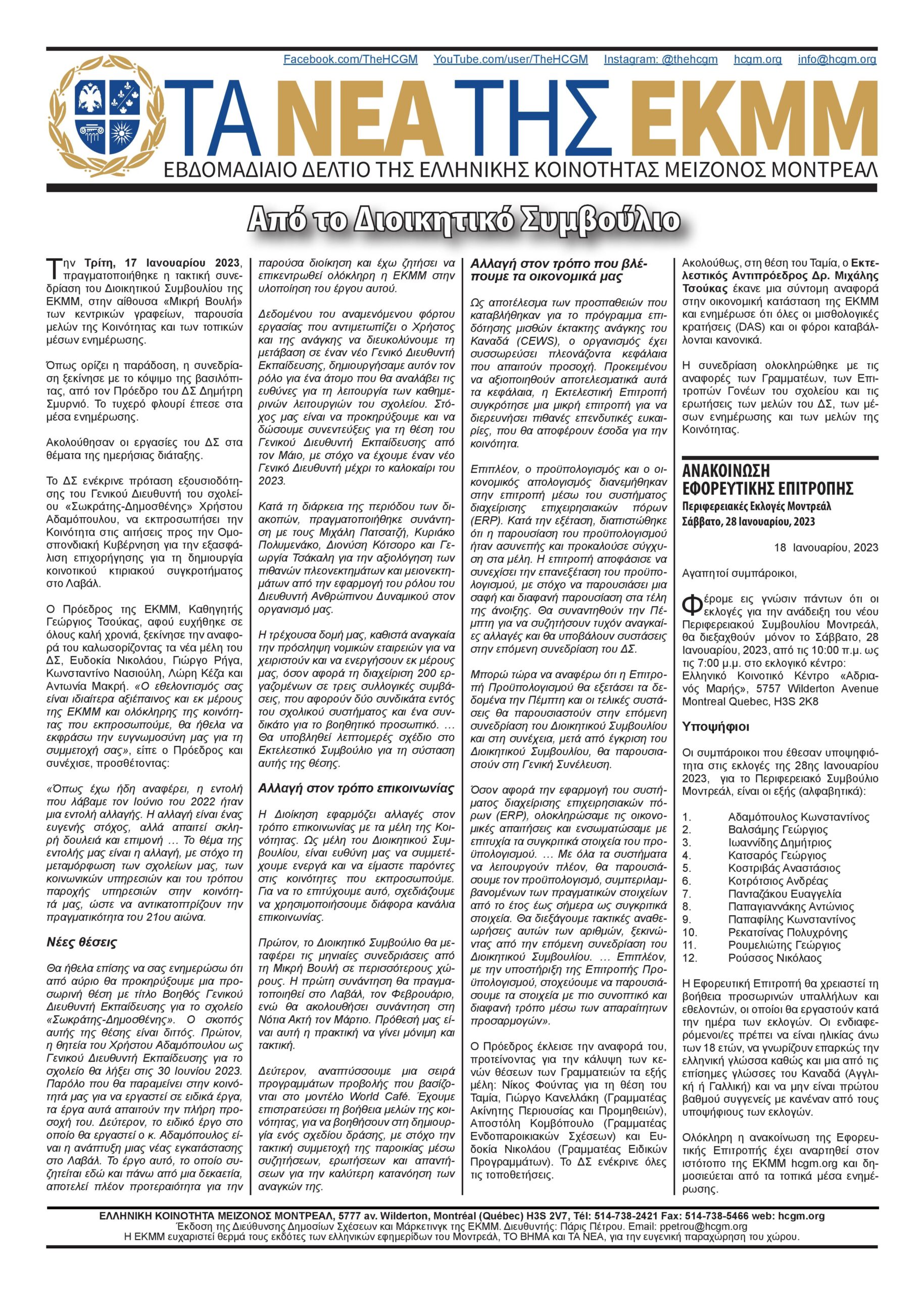 Facebook.com/TheHCGM YouTube.com/user/TheHCGM Instagram: @thehcgm hcgm.org info@hcgm.org

ΤΑ ΝΕΑ ΤΗΣ ΕΚΜΜ

ΕΒΔΟΜΑΔΙΑΙΟ ΔΕΛΤΙΟ ΤΗΣ ΕΛΛΗΝΙΚΗΣ ΚΟΙΝΟΤΗΤΑΣ ΜΕΙΖΟΝΟΣ ΜΟΝΤΡΕΑΛ

Από το Διοικητικό Συμβούλιο

Την Τρίτη, 17 Ιανουαρίου 2023, πραγματοποιήθηκε η τακτική συνεδρίαση του Διοικητικού Συμβουλίου της ΕΚΜΜ, στην αίθουσα «Μικρή Βουλή» των κεντρικών γραφείων, παρουσία μελών της Κοινότητας και των τοπικών μέσων ενημέρωσης.

Όπως ορίζει η παράδοση, η συνεδρίαση ξεκίνησε με το κόψιμο της βασιλόπιτας, από τον Πρόεδρο του ΔΣ Δημήτρη Σμυρνιό. Το τυχερό φλουρί έπεσε στα μέσα ενημέρωσης.

Ακολούθησαν οι εργασίες του ΔΣ στα θέματα της ημερήσιας διάταξης.

Το ΔΣ ενέκρινε πρόταση εξουσιοδότησης του Γενικού Διευθυντή του σχολείου «Σωκράτης-Δημοσθένης» Χρήστου Αδαμόπουλου, να εκπροσωπήσει την Κοινότητα στις αιτήσεις προς την Ομοσπονδιακή Κυβέρνηση για την εξασφάλιση επιχορήγησης για τη δημιουργία κοινοτικού κτιριακού συγκροτήματος στο Λαβάλ.

Ο Πρόεδρος της ΕΚΜΜ, Καθηγητής Γεώργιος Τσούκας, αφού ευχήθηκε σε όλους καλή χρονιά, ξεκίνησε την αναφορά του καλωσορίζοντας τα νέα μέλη του ΔΣ, Ευδοκία Νικολάου, Γιώργο Ρήγα, Κωνσταντίνο Νασιούλη, Λώρη Κέζα και Αντωνία Μακρή. «Ο εθελοντισμός σας είναι ιδιαίτερα αξιέπαινος και εκ μέρους της ΕΚΜΜ και ολόκληρης της κοινότητας που εκπροσωπούμε, θα ήθελα να εκφράσω την ευγνωμοσύνη μας για τη συμμετοχή σας», είπε ο Πρόεδρος και συνέχισε, προσθέτοντας:

«Όπως έχω ήδη αναφέρει, η εντολή που λάβαμε τον Ιούνιο του 2022 ήταν μια εντολή αλλαγής. Η αλλαγή είναι ένας ευγενής στόχος, αλλά απαιτεί σκληρή δουλειά και επιμονή ... Το θέμα της εντολής μας είναι η αλλαγή, με στόχο τη μεταμόρφωση των σχολείων μας, των κοινωνικών υπηρεσιών και του τρόπου παροχής υπηρεσιών στην κοινότητά μας, ώστε να αντικατοπτρίζουν την πραγματικότητα του 21ου αιώνα.

Νέες θέσεις

Θα ήθελα επίσης να σας ενημερώσω ότι από αύριο θα προκηρύξουμε μια προσωρινή θέση με τίτλο Βοηθός Γενικού Διευθυντή Εκπαίδευσης για το σχολείο «Σωκράτης-Δημοσθένης». Ο σκοπός αυτής της θέσης είναι διττός. Πρώτον, η θητεία του Χρήστου Αδαμόπουλου ως Γενικού Διευθυντή Εκπαίδευσης για το σχολείο θα λήξει στις 30 Ιουνίου 2023. Παρόλο που θα παραμείνει στην κοινότητά μας για να εργαστεί σε ειδικά έργα, τα έργα αυτά απαιτούν την πλήρη προσοχή του. Δεύτερον, το ειδικό έργο στο οποίο θα εργαστεί ο κ. Αδαμόπουλος είναι η ανάπτυξη μιας νέας εγκατάστασης στο Λαβάλ. Το έργο αυτό, το οποίο συζητείται εδώ και πάνω από μια δεκαετία, αποτελεί πλέον προτεραιότητα για την παρούσα διοίκηση και έχω ζητήσει να επικεντρωθεί ολόκληρη η ΕΚΜΜ στην υλοποίηση του έργου αυτού.

Δεδομένου του αναμενόμενου φόρτου εργασίας που αντιμετωπίζει ο Χρήστος και της ανάγκης να διευκολύνουμε τη μετάβαση σε έναν νέο Γενικό Διευθυντή Εκπαίδευσης, δημιουργήσαμε αυτόν τον ρόλο για ένα άτομο που θα αναλάβει τις ευθύνες για τη λειτουργία των καθημερινών λειτουργιών του σχολείου. Στόχος μας είναι να προκηρύξουμε και να δώσουμε συνεντεύξεις για τη θέση του Γενικού Διευθυντή Εκπαίδευσης από τον Μάιο, με στόχο να έχουμε έναν νέο Γενικό Διευθυντή μέχρι το καλοκαίρι του 2023.

Κατά τη διάρκεια της περιόδου των διακοπών, πραγματοποιήθηκε συνάντηση με τους Μιχάλη Πατσατζή, Κυριάκο Πολυμενάκο, Διονύση Κότσορο και Γεωργία Τσάκαλη για την αξιολόγηση των πιθανών πλεονεκτημάτων και μειονεκτημάτων από την εφαρμογή του ρόλου του Διευθυντή Ανθρώπινου Δυναμικού στον οργανισμό μας.

Η τρέχουσα δομή μας, καθιστά αναγκαία την πρόσληψη νομικών εταιρειών για να χειριστούν και να ενεργήσουν εκ μέρους μας, όσον αφορά τη διαχείριση 200 εργαζομένων σε τρεις συλλογικές συμβάσεις, που αφορούν δύο συνδικάτα εντός του σχολικού συστήματος και ένα συνδικάτο για το βοηθητικό προσωπικό. ... Θα υποβληθεί λεπτομερές σχέδιο στο Εκτελεστικό Συμβούλιο για τη σύσταση αυτής της θέσης.

Αλλαγή στον τρόπο επικοινωνίας

Η Διοίκηση εφαρμόζει αλλαγές στον τρόπο επικοινωνίας με τα μέλη της Κοινότητας. Ως μέλη του Διοικητικού Συμβουλίου, είναι ευθύνη μας να συμμετέχουμε ενεργά και να είμαστε παρόντες στις κοινότητες που εκπροσωπούμε. Για να το επιτύχουμε αυτό, σχεδιάζουμε να χρησιμοποιήσουμε διάφορα κανάλια επικοινωνίας.

Πρώτον, το Διοικητικό Συμβούλιο θα μεταφέρει τις μηνιαίες συνεδριάσεις από τη Μικρή Βουλή σε περισσότερους χώρους. Η πρώτη συνάντηση θα πραγματοποιηθεί στο Λαβάλ, τον Φεβρουάριο, ενώ θα ακολουθήσει συνάντηση στη Νότια Ακτή τον Μάρτιο. Πρόθεσή μας είναι αυτή η πρακτική να γίνει μόνιμη και τακτική.

Δεύτερον, αναπτύσσουμε μια σειρά προγραμμάτων προβολής που βασίζονται στο μοντέλο World Café. Έχουμε επιστρατεύσει τη βοήθεια μελών της κοινότητας, για να βοηθήσουν στη δημιουργία ενός σχεδίου δράσης, με στόχο την τακτική συμμετοχή της παροικίας μέσω συζητήσεων, ερωτήσεων και απαντήσεων για την καλύτερη κατανόηση των αναγκών της.

Αλλαγή στον τρόπο που βλέπουμε τα οικονομικά μας

Ως αποτέλεσμα των προσπαθειών που καταβλήθηκαν για το πρόγραμμα επιδότησης μισθών έκτακτης ανάγκης του Καναδά (CEWS), ο οργανισμός έχει συσσωρεύσει πλεονάζοντα κεφάλαια που απαιτούν προσοχή. Προκειμένου να αξιοποιηθούν αποτελεσματικά αυτά τα κεφάλαια, η Εκτελεστική Επιτροπή συγκρότησε μια μικρή επιτροπή για να διερευνήσει πιθανές επενδυτικές ευκαιρίες, που θα αποφέρουν έσοδα για την κοινότητα.

Επιπλέον, ο προϋπολογισμός και ο οικονομικός απολογισμός διανεμήθηκαν στην επιτροπή μέσω του συστήματος διαχείρισης επιχειρησιακών πόρων (ERP). Κατά την εξέταση, διαπιστώθηκε ότι η παρουσίαση του προϋπολογισμού ήταν ασυνεπής και προκαλούσε σύγχυση στα μέλη. Η επιτροπή αποφάσισε να συνεχίσει την επανεξέταση του προϋπολογισμού, με στόχο να παρουσιάσει μια σαφή και διαφανή παρουσίαση στα τέλη της άνοιξης. Θα συναντηθούν την Πέμπτη για να συζητήσουν τυχόν αναγκαίες αλλαγές και θα υποβάλουν συστάσεις στην επόμενη συνεδρίαση του ΔΣ.

Μπορώ τώρα να αναφέρω ότι η Επιτροπή Προϋπολογισμού θα εξετάσει τα δεδομένα την Πέμπτη και οι τελικές συστάσεις θα παρουσιαστούν στην επόμενη συνεδρίαση του Διοικητικού Συμβουλίου και στη συνέχεια, μετά από έγκριση του Διοικητικού Συμβουλίου, θα παρουσιαστούν στη Γενική Συνέλευση.

Όσον αφορά την εφαρμογή του συστήματος διαχείρισης επιχειρησιακών πόρων (ERP), ολοκληρώσαμε τις οικονομικές απαιτήσεις και ενσωματώσαμε με επιτυχία τα συγκριτικά στοιχεία του προϋπολογισμού. ... Με όλα τα συστήματα να λειτουργούν πλέον, θα παρουσιάσουμε τον προϋπολογισμό, συμπεριλαμβανομένων των πραγματικών στοιχείων από το έτος έως σήμερα ως συγκριτικά στοιχεία. Θα διεξάγουμε τακτικές αναθεωρήσεις αυτών των αριθμών, ξεκινώντας από την επόμενη συνεδρίαση του Διοικητικού Συμβουλίου. ... Επιπλέον, με την υποστήριξη της Επιτροπής Προϋπολογισμού, στοχεύουμε να παρουσιάσουμε τα στοιχεία με πιο συνοπτικό και διαφανή τρόπο μέσω των απαραίτητων προσαρμογών».

Ο Πρόεδρος έκλεισε την αναφορά του, προτείνοντας για την κάλυψη των κενών θέσεων των Γραμματειών τα εξής μέλη: Νίκος Φούντας για τη θέση του Ταμία, Γιώργο Κανελλάκη (Γραμματέας Ακίνητης Περιουσίας και Προμηθειών), Αποστόλη Κομβόπουλο (Γραμματέας Ενδοπαροικιακών Σχέσεων) και Ευδοκία Νικολάου (Γραμματέας Ειδικών Προγραμμάτων). Το ΔΣ ενέκρινε όλες τις τοποθετήσεις.

Ακολούθως, στη θέση του Ταμία, ο Εκτελεστικός Αντιπρόεδρος Δρ. Μιχάλης Τσούκας έκανε μια σύντομη αναφορά στην οικονομική κατάσταση της ΕΚΜΜ και ενημέρωσε ότι όλες οι μισθολογικές κρατήσεις (DAS) και οι φόροι καταβάλλονται κανονικά.

Η συνεδρίαση ολοκληρώθηκε με τις αναφορές των Γραμματέων, των Επιτροπών Γονέων του σχολείου και τις ερωτήσεις των μελών του ΔΣ, των μέσων ενημέρωσης και των μελών της Κοινότητας.

ΑΝΑΚΟΙΝΩΣΗ
ΕΦΟΡΕΥΤΙΚΗΣ ΕΠΙΤΡΟΠΗΣ
Περιφερειακές Εκλογές Μοντρεάλ
Σάββατο, 28 Ιανουαρίου, 2023

18 Ιανουαρίου, 2023

Αγαπητοί συμπάροικοι,

Φέρομε εις γνώσιν πάντων ότι οι εκλογές για την ανάδειξη του νέου Περιφερειακού Συμβουλίου Μοντρεάλ, θα διεξαχθούν μόνον το Σάββατο, 28 Ιανουαρίου, 2023, από τις 10:00 π.μ. ως τις 7:00 μ.μ. στο εκλογικό κέντρο: Ελληνικό Κοινοτικό Κέντρο «Αδριανός Μαρής», 5757 Wilderton Avenue Montreal Quebec, H3S 2K8

Υποψήφιοι

Οι συμπάροικοι που έθεσαν υποψηφιότητα στις εκλογές της 28ης Ιανουαρίου 2023, για το Περιφερειακό Συμβούλιο Μοντρεάλ, είναι οι εξής (αλφαβητικά):

1. Αδαμόπουλος Κωνσταντίνος
2. Βαλσάμης Γεώργιος
3. Ιωαννίδης Δημήτριος
4. Κατσαρός Γεώργιος
5. Κοστριβάς Αναστάσιος
6. Κοτρότσιος Ανδρέας
7. Πανταζάκου Ευαγγελία
8. Παπαγιαννάκης Αντώνιος
9. Παπαφίλης Κωνσταντίνος
10. Ρεκατσίνας Πολυχρόνης
11. Ρουμελιώτης Γεώργιος
12. Ρούσσος Νικόλαος

Η Εφορευτική Επιτροπή θα χρειαστεί τη βοήθεια προσωρινών υπαλλήλων και εθελοντών, οι οποίοι θα εργαστούν κατά την ημέρα των εκλογών. Οι ενδιαφερόμενοι/ες πρέπει να είναι ηλικίας άνω των 18 ετών, να γνωρίζουν επαρκώς την ελληνική γλώσσα καθώς και μια από τις επίσημες γλώσσες του Καναδά (Αγγλική ή Γαλλική) και να μην είναι πρώτου βαθμού συγγενείς με κανέναν από τους υποψήφιους των εκλογών.

Ολόκληρη η ανακοίνωση της Εφορευτικής Επιτροπής έχει αναρτηθεί στον ιστότοπο της ΕΚΜΜ hcgm.org και δημοσιεύεται από τα τοπικά μέσα ενημέρωσης.

ΕΛΛΗΝΙΚΗ ΚΟΙΝΟΤΗΤΑ ΜΕΙΖΟΝΟΣ ΜΟΝΤΡΕΑΛ, 5777 av. Wilderton, Montréal (Québec) H3S 2V7, Tél: 514-738-2421 Fax: 514-738-5466 web: hcgm.org
Έκδοση της Διεύθυνσης Δημοσίων Σχέσεων και Μάρκετινγκ της ΕΚΜΜ. Διευθυντής: Πάρις Πέτρου. Email: ppetrou@hcgm.org
Η ΕΚΜΜ ευχαριστεί θερμά τους εκδότες των ελληνικών εφημερίδων του Μοντρεάλ, ΤΟ ΒΗΜΑ και ΤΑ ΝΕΑ, για την ευγενική παραχώρηση του χώρου.